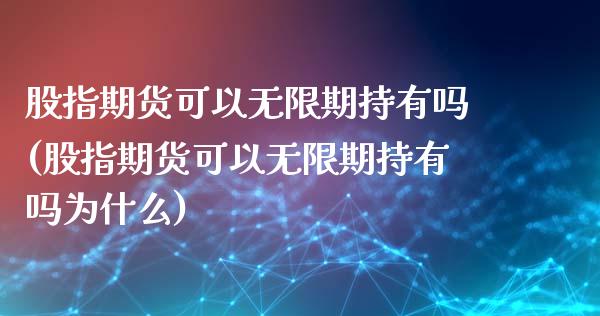 股指期货可以无限期持有吗（股指期货可以无限期持有吗为什么）